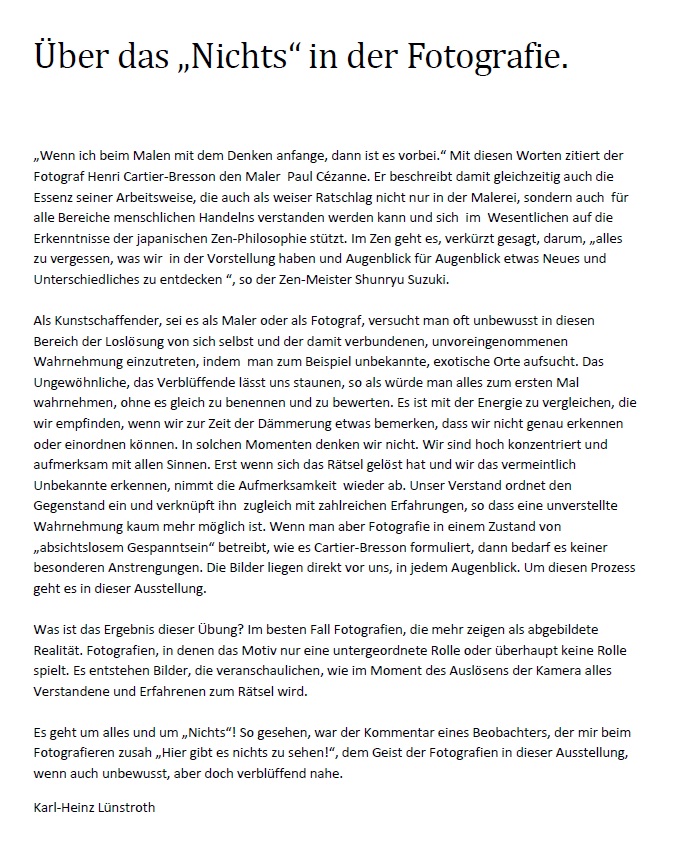 Über das „Nichts“ in der Fotografie.

„Wenn ich beim Malen mit dem Denken anfange, dann ist es vorbei.“ Mit diesen Worten zitiert der Fotograf Henri Cartier-Bresson den Maler Paul Cézanne. Er beschreibt damit gleichzeitig auch die Essenz seiner Arbeitsweise, die auch als weiser Ratschlag nicht nur in der Malerei, sondern auch für alle Bereiche menschlichen Handelns verstanden werden kann und sich im Wesentlichen auf die Erkenntnisse der japanischen Zen-Philosophie stützt. Im Zen geht es, verkürzt gesagt, darum, „alles zu vergessen, was wir in der Vorstellung haben und Augenblick für Augenblick etwas Neues und Unterschiedliches zu entdecken “, so der Zen-Meister Shunryu Suzuki.

Als Kunstschaffender, sei es als Maler oder als Fotograf, versucht man oft unbewusst in diesen Bereich der Loslösung von sich selbst und der damit verbundenen, unvoreingenommenen Wahrnehmung einzutreten, indem man zum Beispiel unbekannte, exotische Orte aufsucht. Das Ungewöhnliche, das Verblüffende lässt uns staunen, so als würde man alles zum ersten Mal wahrnehmen, ohne es gleich zu benennen und zu bewerten. Es ist mit der Energie zu vergleichen, die wir empfinden, wenn wir zur Zeit der Dämmerung etwas bemerken, dass wir nicht genau erkennen oder einordnen können. In solchen Momenten denken wir nicht. Wir sind hoch konzentriert und aufmerksam mit allen Sinnen. Erst wenn sich das Rätsel gelöst hat und wir das vermeintlich Unbekannte erkennen, nimmt die Aufmerksamkeit wieder ab. Unser Verstand ordnet den Gegenstand ein und verknüpft ihn zugleich mit zahlreichen Erfahrungen, so dass eine unverstellte Wahrnehmung kaum mehr möglich ist. Wenn man aber Fotografie in einem Zustand von „absichtslosem Gespanntsein“ betreibt, wie es Cartier-Bresson formuliert, dann bedarf es keiner besonderen Anstrengungen. Die Bilder liegen direkt vor uns, in jedem Augenblick. Um diesen Prozess geht es in dieser Ausstellung.

Was ist das Ergebnis dieser Übung? Im besten Fall Fotografien, die mehr zeigen als abgebildete Realität. Fotografien, in denen das Motiv nur eine untergeordnete Rolle oder überhaupt keine Rolle spielt. Es entstehen Bilder, die veranschaulichen, wie im Moment des Auslösens der Kamera alles Verstandene und Erfahrenen zum Rätsel wird.

Es geht um alles und um „Nichts“! So gesehen, war der Kommentar eines Beobachters, der mir beim Fotografieren zusah „Hier gibt es nichts zu sehen!“, dem Geist der Fotografien in dieser Ausstellung, wenn auch unbewusst, aber doch verblüffend nahe.

Karl-Heinz Lünstroth